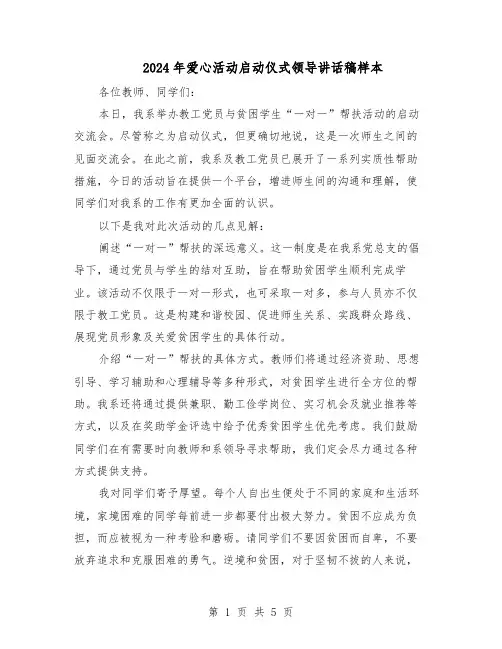 2024年爱心活动启动仪式领导讲话稿样本

各位教师、同学们：

本日，我系举办教工党员与贫困学生“一对一”帮扶活动的启动交流会。尽管称之为启动仪式，但更确切地说，这是一次师生之间的见面交流会。在此之前，我系及教工党员已展开了一系列实质性帮助措施，今日的活动旨在提供一个平台，增进师生间的沟通和理解，使同学们对我系的工作有更加全面的认识。

以下是我对此次活动的几点见解：

阐述“一对一”帮扶的深远意义。这一制度是在我系党总支的倡导下，通过党员与学生的结对互助，旨在帮助贫困学生顺利完成学业。该活动不仅限于一对一形式，也可采取一对多，参与人员亦不仅限于教工党员。这是构建和谐校园、促进师生关系、实践群众路线、展现党员形象及关爱贫困学生的具体行动。

介绍“一对一”帮扶的具体方式。教师们将通过经济资助、思想引导、学习辅助和心理辅导等多种形式，对贫困学生进行全方位的帮助。我系还将通过提供兼职、勤工俭学岗位、实习机会及就业推荐等方式，以及在奖助学金评选中给予优秀贫困学生优先考虑。我们鼓励同学们在有需要时向教师和系领导寻求帮助，我们定会尽力通过各种方式提供支持。

我对同学们寄予厚望。每个人自出生便处于不同的家庭和生活环境，家境困难的同学每前进一步都要付出极大努力。贫困不应成为负担，而应被视为一种考验和磨砺。请同学们不要因贫困而自卑，不要放弃追求和克服困难的勇气。逆境和贫困，对于坚韧不拔的人来说，

第 1 页 共 5 页